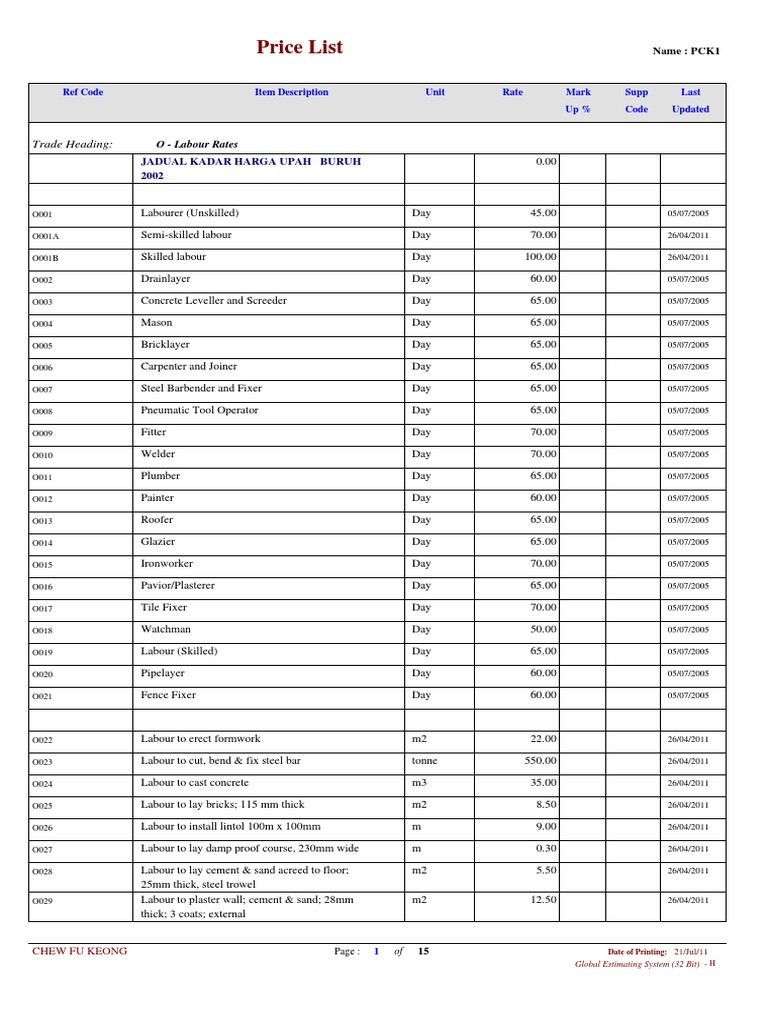 Price List

Name : PCK1

| Ref Code | Item Description | Unit | Rate | Mark Up % | Supp Code | Last Updated |
|---|---|---|---|---|---|---|
| Trade Heading: | O - Labour Rates | | | | | |
| | JADUAL KADAR HARGA UPAH BURUH 2002 | | 0.00 | | | |
| | | | | | | |
| O001 | Labourer (Unskilled) | Day | 45.00 | | | 05/07/2005 |
| O001A | Semi-skilled labour | Day | 70.00 | | | 26/04/2011 |
| O001B | Skilled labour | Day | 100.00 | | | 26/04/2011 |
| O002 | Drainlayer | Day | 60.00 | | | 05/07/2005 |
| O003 | Concrete Leveller and Screeder | Day | 65.00 | | | 05/07/2005 |
| O004 | Mason | Day | 65.00 | | | 05/07/2005 |
| O005 | Bricklayer | Day | 65.00 | | | 05/07/2005 |
| O006 | Carpenter and Joiner | Day | 65.00 | | | 05/07/2005 |
| O007 | Steel Barbender and Fixer | Day | 65.00 | | | 05/07/2005 |
| O008 | Pneumatic Tool Operator | Day | 65.00 | | | 05/07/2005 |
| O009 | Fitter | Day | 70.00 | | | 05/07/2005 |
| O010 | Welder | Day | 70.00 | | | 05/07/2005 |
| O011 | Plumber | Day | 65.00 | | | 05/07/2005 |
| O012 | Painter | Day | 60.00 | | | 05/07/2005 |
| O013 | Roofer | Day | 65.00 | | | 05/07/2005 |
| O014 | Glazier | Day | 65.00 | | | 05/07/2005 |
| O015 | Ironworker | Day | 70.00 | | | 05/07/2005 |
| O016 | Pavior/Plasterer | Day | 65.00 | | | 05/07/2005 |
| O017 | Tile Fixer | Day | 70.00 | | | 05/07/2005 |
| O018 | Watchman | Day | 50.00 | | | 05/07/2005 |
| O019 | Labour (Skilled) | Day | 65.00 | | | 05/07/2005 |
| O020 | Pipelayer | Day | 60.00 | | | 05/07/2005 |
| O021 | Fence Fixer | Day | 60.00 | | | 05/07/2005 |
| | | | | | | |
| O022 | Labour to erect formwork | m2 | 22.00 | | | 26/04/2011 |
| O023 | Labour to cut, bend & fix steel bar | tonne | 550.00 | | | 26/04/2011 |
| O024 | Labour to cast concrete | m3 | 35.00 | | | 26/04/2011 |
| O025 | Labour to lay bricks; 115 mm thick | m2 | 8.50 | | | 26/04/2011 |
| O026 | Labour to install lintol 100m x 100mm | m | 9.00 | | | 26/04/2011 |
| O027 | Labour to lay damp proof course, 230mm wide | m | 0.30 | | | 26/04/2011 |
| O028 | Labour to lay cement & sand acreed to floor; 25mm thick, steel trowel | m2 | 5.50 | | | 26/04/2011 |
| O029 | Labour to plaster wall; cement & sand; 28mm thick; 3 coats; external | m2 | 12.50 | | | 26/04/2011 |

CHEW FU KEONG

Page : 1 of 15

Date of Printing: 21/Jul/11
Global Estimating System (32 Bit) - H